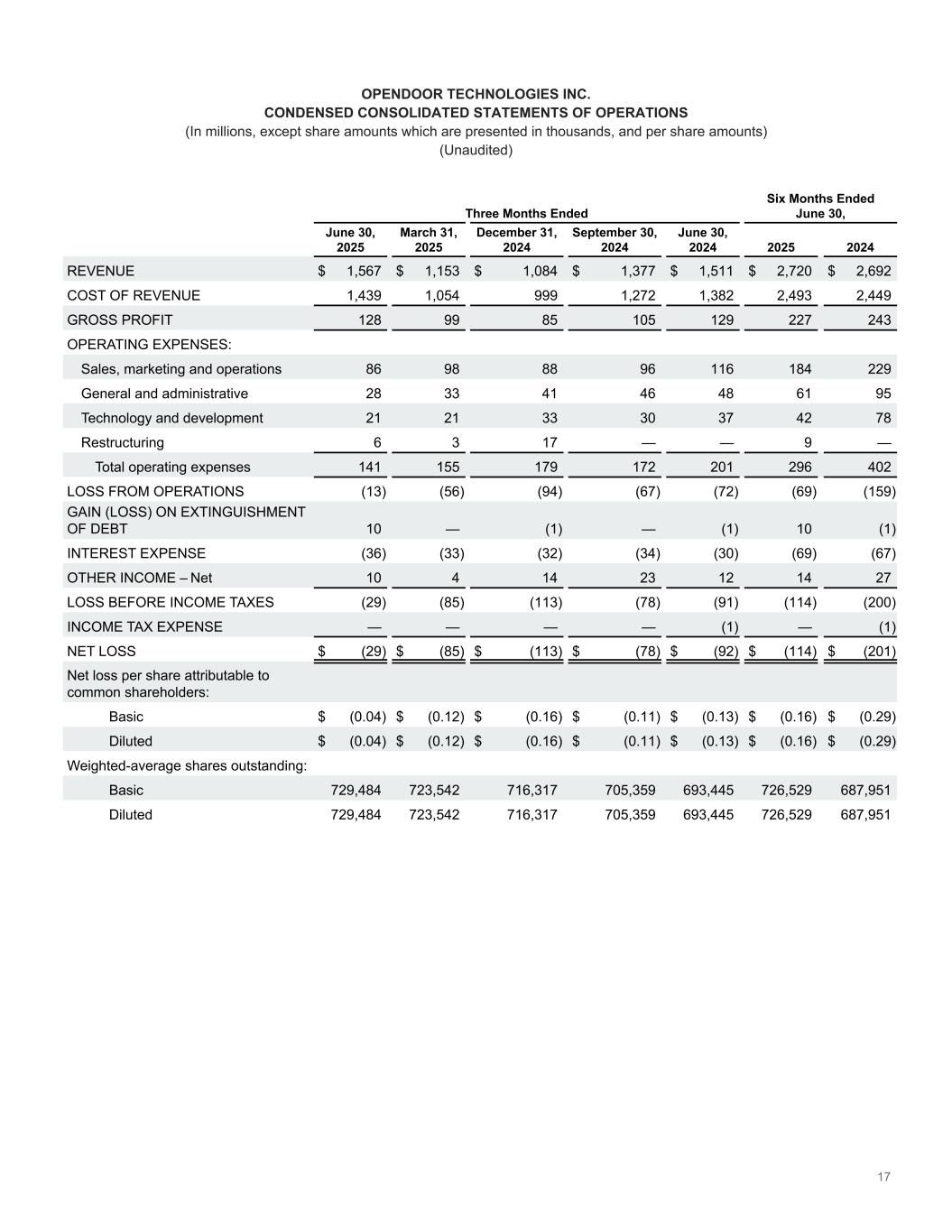 OPENDOOR TECHNOLOGIES INC.
CONDENSED CONSOLIDATED STATEMENTS OF OPERATIONS
(In millions, except share amounts which are presented in thousands, and per share amounts)
(Unaudited)

| | Three Months Ended | | | | | Six Months Ended June 30, | |
|---|---|---|---|---|---|---|---|
| | June 30, 2025 | March 31, 2025 | December 31, 2024 | September 30, 2024 | June 30, 2024 | 2025 | 2024 |
| REVENUE | $ 1,567 | $ 1,153 | $ 1,084 | $ 1,377 | $ 1,511 | $ 2,720 | $ 2,692 |
| COST OF REVENUE | 1,439 | 1,054 | 999 | 1,272 | 1,382 | 2,493 | 2,449 |
| GROSS PROFIT | 128 | 99 | 85 | 105 | 129 | 227 | 243 |
| OPERATING EXPENSES: | | | | | | | |
| Sales, marketing and operations | 86 | 98 | 88 | 96 | 116 | 184 | 229 |
| General and administrative | 28 | 33 | 41 | 46 | 48 | 61 | 95 |
| Technology and development | 21 | 21 | 33 | 30 | 37 | 42 | 78 |
| Restructuring | 6 | 3 | 17 | — | — | 9 | — |
| Total operating expenses | 141 | 155 | 179 | 172 | 201 | 296 | 402 |
| LOSS FROM OPERATIONS | (13) | (56) | (94) | (67) | (72) | (69) | (159) |
| GAIN (LOSS) ON EXTINGUISHMENT OF DEBT | 10 | — | (1) | — | (1) | 10 | (1) |
| INTEREST EXPENSE | (36) | (33) | (32) | (34) | (30) | (69) | (67) |
| OTHER INCOME – Net | 10 | 4 | 14 | 23 | 12 | 14 | 27 |
| LOSS BEFORE INCOME TAXES | (29) | (85) | (113) | (78) | (91) | (114) | (200) |
| INCOME TAX EXPENSE | — | — | — | — | (1) | — | (1) |
| NET LOSS | $ (29) | $ (85) | $ (113) | $ (78) | $ (92) | $ (114) | $ (201) |
| Net loss per share attributable to common shareholders: | | | | | | | |
| Basic | $ (0.04) | $ (0.12) | $ (0.16) | $ (0.11) | $ (0.13) | $ (0.16) | $ (0.29) |
| Diluted | $ (0.04) | $ (0.12) | $ (0.16) | $ (0.11) | $ (0.13) | $ (0.16) | $ (0.29) |
| Weighted-average shares outstanding: | | | | | | | |
| Basic | 729,484 | 723,542 | 716,317 | 705,359 | 693,445 | 726,529 | 687,951 |
| Diluted | 729,484 | 723,542 | 716,317 | 705,359 | 693,445 | 726,529 | 687,951 |

17